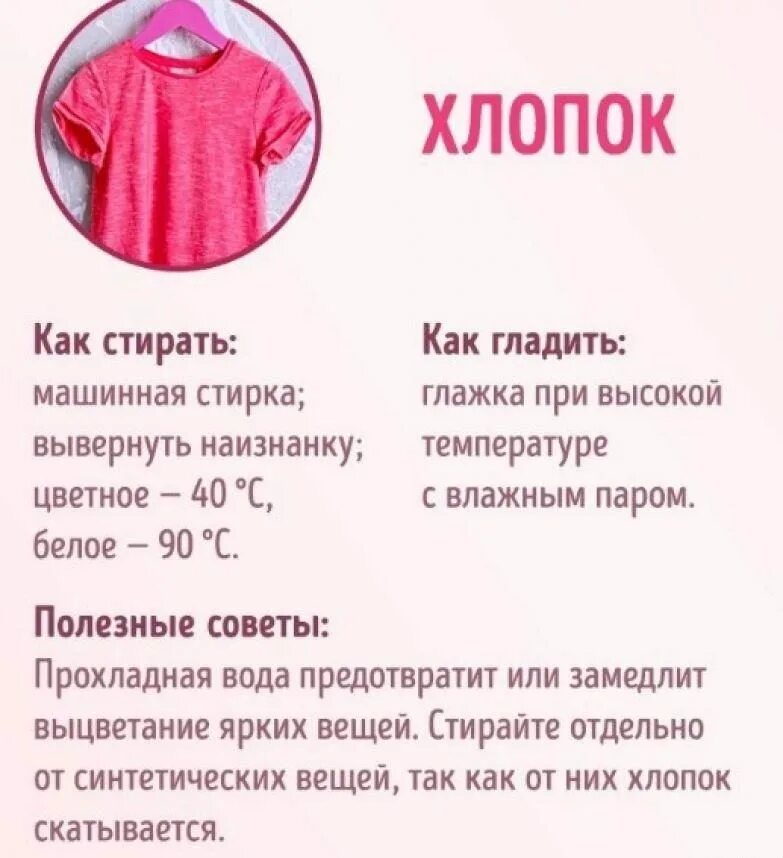 ХЛОПОК

Как стирать:
машинная стирка;
вывернуть наизнанку;
цветное – 40 °C,
белое – 90 °C.

Как гладить:
глажка при высокой температуре с влажным паром.

Полезные советы:
Прохладная вода предотвратит или замедлит выцветание ярких вещей. Стирайте отдельно от синтетических вещей, так как от них хлопок скатывается.